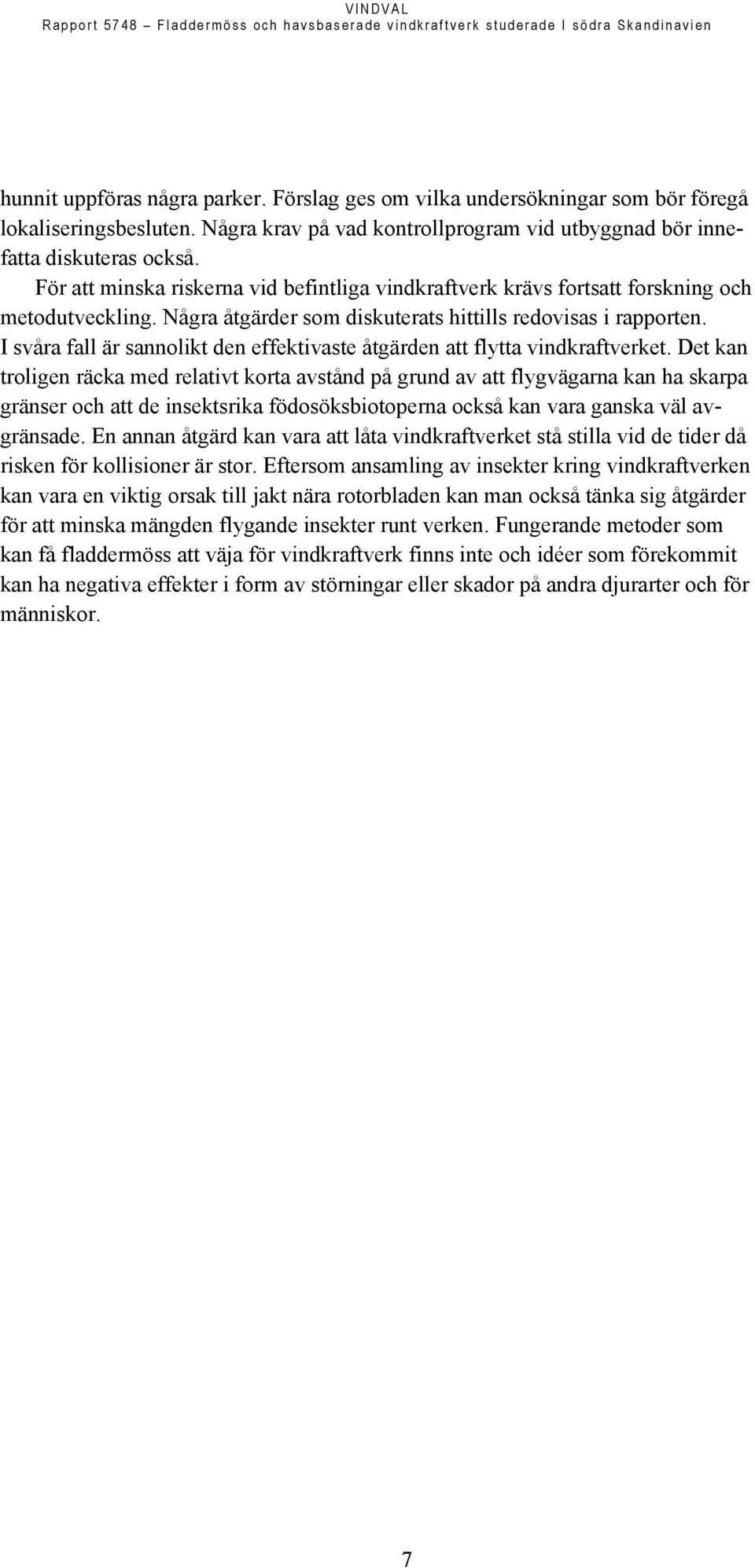 VINDVAL
Rapport 5748 – Fladdermöss och havsbaserade vindkraftverk studerade I södra Skandinavien

hunnit uppföras några parker. Förslag ges om vilka undersökningar som bör föregå lokaliseringsbesluten. Några krav på vad kontrollprogram vid utbyggnad bör innefatta diskuteras också.

För att minska riskerna vid befintliga vindkraftverk krävs fortsatt forskning och metodutveckling. Några åtgärder som diskuterats hittills redovisas i rapporten. I svåra fall är sannolikt den effektivaste åtgärden att flytta vindkraftverket. Det kan troligen räcka med relativt korta avstånd på grund av att flygvägarna kan ha skarpa gränser och att de insektsrika födosöksbiotoperna också kan vara ganska väl avgränsade. En annan åtgärd kan vara att låta vindkraftverket stå stilla vid de tider då risken för kollisioner är stor. Eftersom ansamling av insekter kring vindkraftverken kan vara en viktig orsak till jakt nära rotorbladen kan man också tänka sig åtgärder för att minska mängden flygande insekter runt verken. Fungerande metoder som kan få fladdermöss att väja för vindkraftverk finns inte och idéer som förekommit kan ha negativa effekter i form av störningar eller skador på andra djurarter och för människor.

7